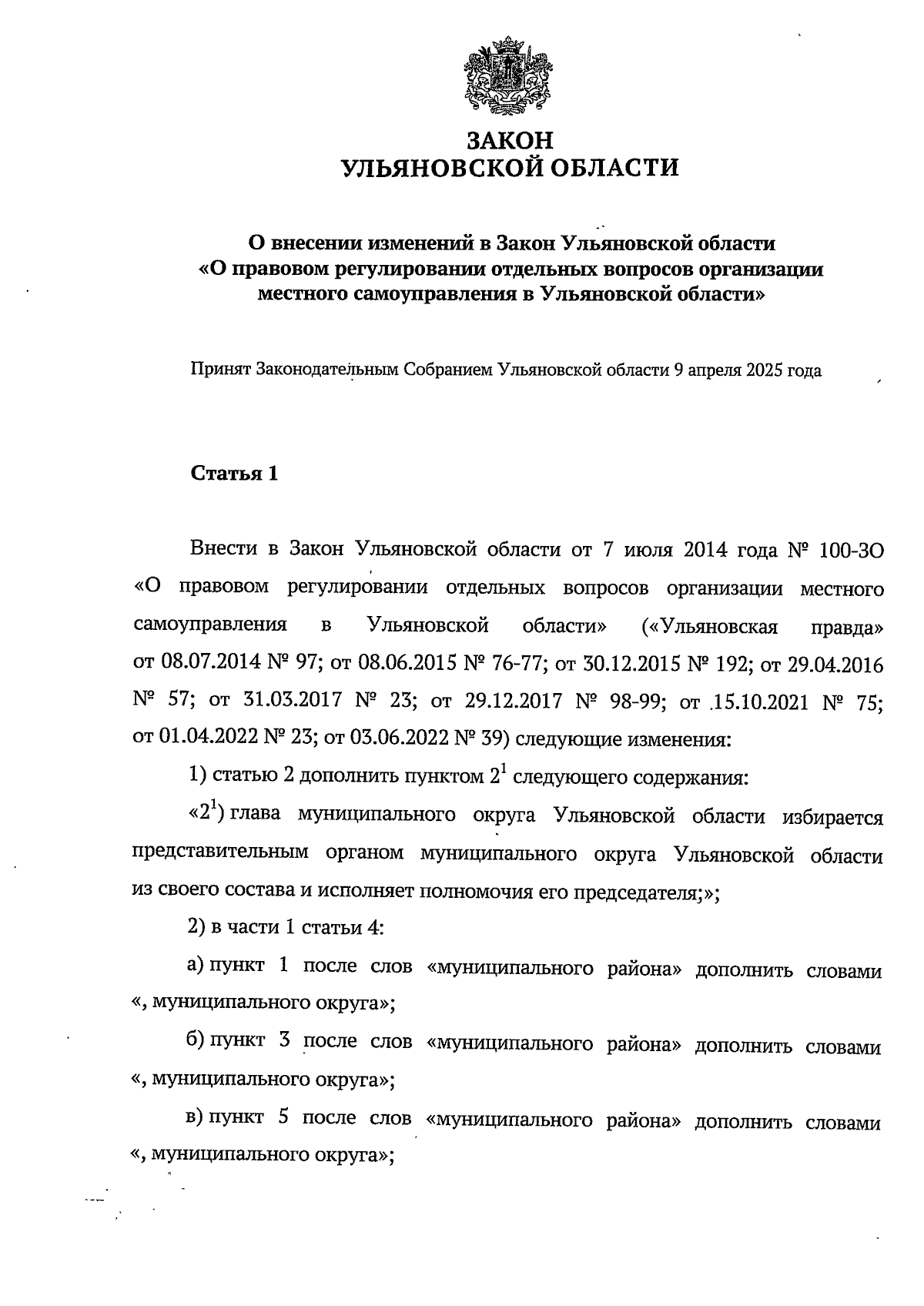 ЗАКОН
УЛЬЯНОВСКОЙ ОБЛАСТИ

О внесении изменений в Закон Ульяновской области «О правовом регулировании отдельных вопросов организации местного самоуправления в Ульяновской области»

Принят Законодательным Собранием Ульяновской области 9 апреля 2025 года

Статья 1

Внести в Закон Ульяновской области от 7 июля 2014 года № 100-ЗО «О правовом регулировании отдельных вопросов организации местного самоуправления в Ульяновской области» («Ульяновская правда» от 08.07.2014 № 97; от 08.06.2015 № 76-77; от 30.12.2015 № 192; от 29.04.2016 № 57; от 31.03.2017 № 23; от 29.12.2017 № 98-99; от 15.10.2021 № 75; от 01.04.2022 № 23; от 03.06.2022 № 39) следующие изменения:

1) статью 2 дополнить пунктом $2^1$ следующего содержания:

«$2^1$) глава муниципального округа Ульяновской области избирается представительным органом муниципального округа Ульяновской области из своего состава и исполняет полномочия его председателя;»;

2) в части 1 статьи 4:

а) пункт 1 после слов «муниципального района» дополнить словами «, муниципального округа»;

б) пункт 3 после слов «муниципального района» дополнить словами «, муниципального округа»;

в) пункт 5 после слов «муниципального района» дополнить словами «, муниципального округа»;